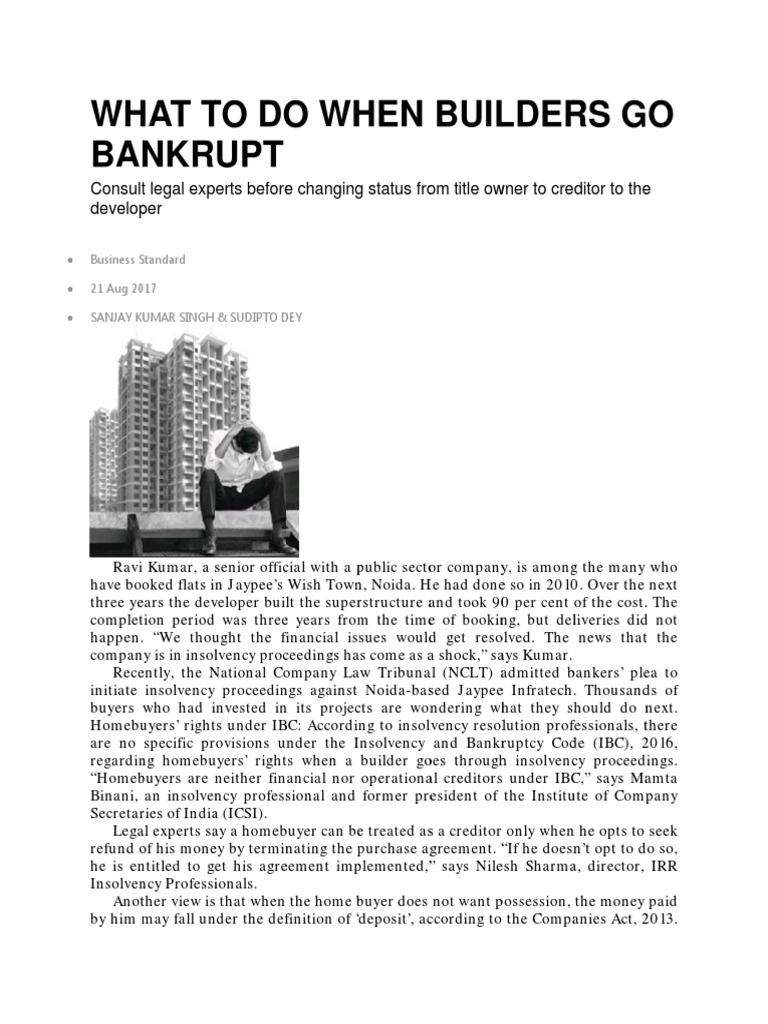 WHAT TO DO WHEN BUILDERS GO BANKRUPT

Consult legal experts before changing status from title owner to creditor to the developer

• Business Standard

• 21 Aug 2017

• SANJAY KUMAR SINGH & SUDIPTO DEY

Ravi Kumar, a senior official with a public sector company, is among the many who have booked flats in Jaypee's Wish Town, Noida. He had done so in 2010. Over the next three years the developer built the superstructure and took 90 per cent of the cost. The completion period was three years from the time of booking, but deliveries did not happen. "We thought the financial issues would get resolved. The news that the company is in insolvency proceedings has come as a shock," says Kumar.

Recently, the National Company Law Tribunal (NCLT) admitted bankers' plea to initiate insolvency proceedings against Noida-based Jaypee Infratech. Thousands of buyers who had invested in its projects are wondering what they should do next. Homebuyers' rights under IBC: According to insolvency resolution professionals, there are no specific provisions under the Insolvency and Bankruptcy Code (IBC), 2016, regarding homebuyers' rights when a builder goes through insolvency proceedings. "Homebuyers are neither financial nor operational creditors under IBC," says Mamta Binani, an insolvency professional and former president of the Institute of Company Secretaries of India (ICSI).

Legal experts say a homebuyer can be treated as a creditor only when he opts to seek refund of his money by terminating the purchase agreement. "If he doesn't opt to do so, he is entitled to get his agreement implemented," says Nilesh Sharma, director, IRR Insolvency Professionals.

Another view is that when the home buyer does not want possession, the money paid by him may fall under the definition of 'deposit', according to the Companies Act, 2013.